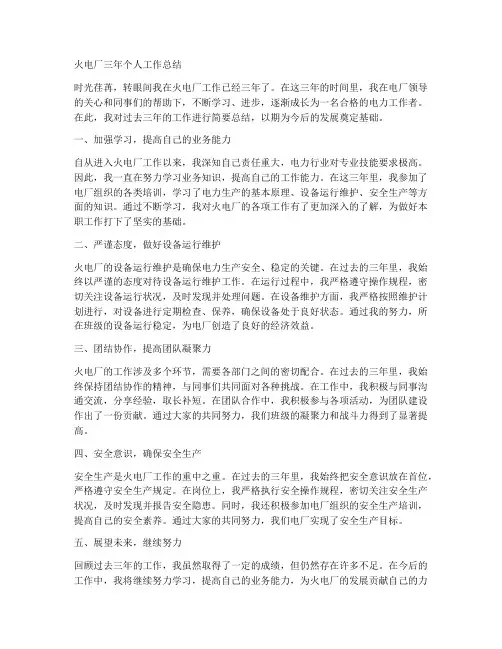 火电厂三年个人工作总结

时光荏苒，转眼间我在火电厂工作已经三年了。在这三年的时间里，我在电厂领导的关心和同事们的帮助下，不断学习、进步，逐渐成长为一名合格的电力工作者。在此，我对过去三年的工作进行简要总结，以期为今后的发展奠定基础。

一、加强学习，提高自己的业务能力

自从进入火电厂工作以来，我深知自己责任重大，电力行业对专业技能要求极高。因此，我一直在努力学习业务知识，提高自己的工作能力。在这三年里，我参加了电厂组织的各类培训，学习了电力生产的基本原理、设备运行维护、安全生产等方面的知识。通过不断学习，我对火电厂的各项工作有了更加深入的了解，为做好本职工作打下了坚实的基础。

二、严谨态度，做好设备运行维护

火电厂的设备运行维护是确保电力生产安全、稳定的关键。在过去的三年里，我始终以严谨的态度对待设备运行维护工作。在运行过程中，我严格遵守操作规程，密切关注设备运行状况，及时发现并处理问题。在设备维护方面，我严格按照维护计划进行，对设备进行定期检查、保养，确保设备处于良好状态。通过我的努力，所在班级的设备运行稳定，为电厂创造了良好的经济效益。

三、团结协作，提高团队凝聚力

火电厂的工作涉及多个环节，需要各部门之间的密切配合。在过去的三年里，我始终保持团结协作的精神，与同事们共同面对各种挑战。在工作中，我积极与同事沟通交流，分享经验，取长补短。在团队合作中，我积极参与各项活动，为团队建设作出了一份贡献。通过大家的共同努力，我们班级的凝聚力和战斗力得到了显著提高。

四、安全意识，确保安全生产

安全生产是火电厂工作的重中之重。在过去的三年里，我始终把安全意识放在首位，严格遵守安全生产规定。在岗位上，我严格执行安全操作规程，密切关注安全生产状况，及时发现并报告安全隐患。同时，我还积极参加电厂组织的安全生产培训，提高自己的安全素养。通过大家的共同努力，我们电厂实现了安全生产目标。

五、展望未来，继续努力

回顾过去三年的工作，我虽然取得了一定的成绩，但仍然存在许多不足。在今后的工作中，我将继续努力学习，提高自己的业务能力，为火电厂的发展贡献自己的力